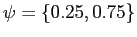 $\psi = \{0.25, 0.75\}$